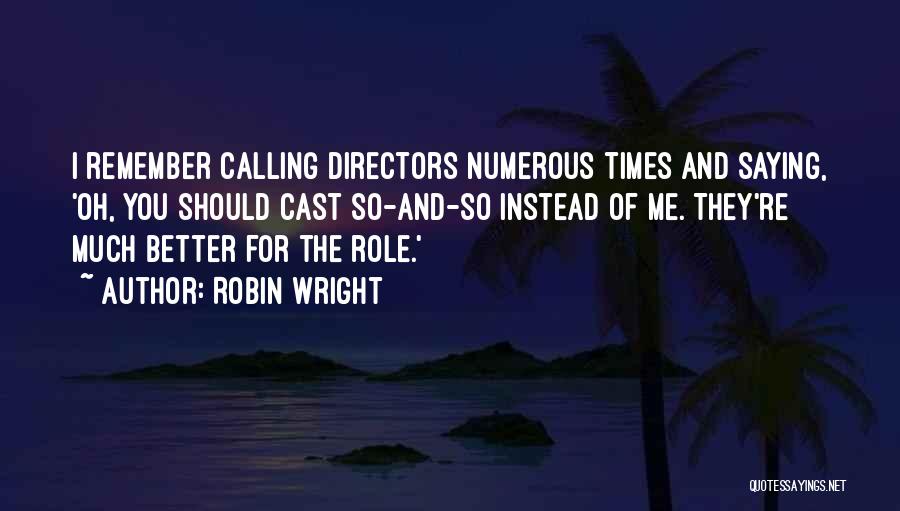 I REMEMBER CALLING DIRECTORS NUMEROUS TIMES AND SAYING, 'OH, YOU SHOULD CAST SO-AND-SO INSTEAD OF ME. THEY'RE MUCH BETTER FOR THE ROLE.'
~ AUTHOR: ROBIN WRIGHT

QUOTESSAYINGS.NET